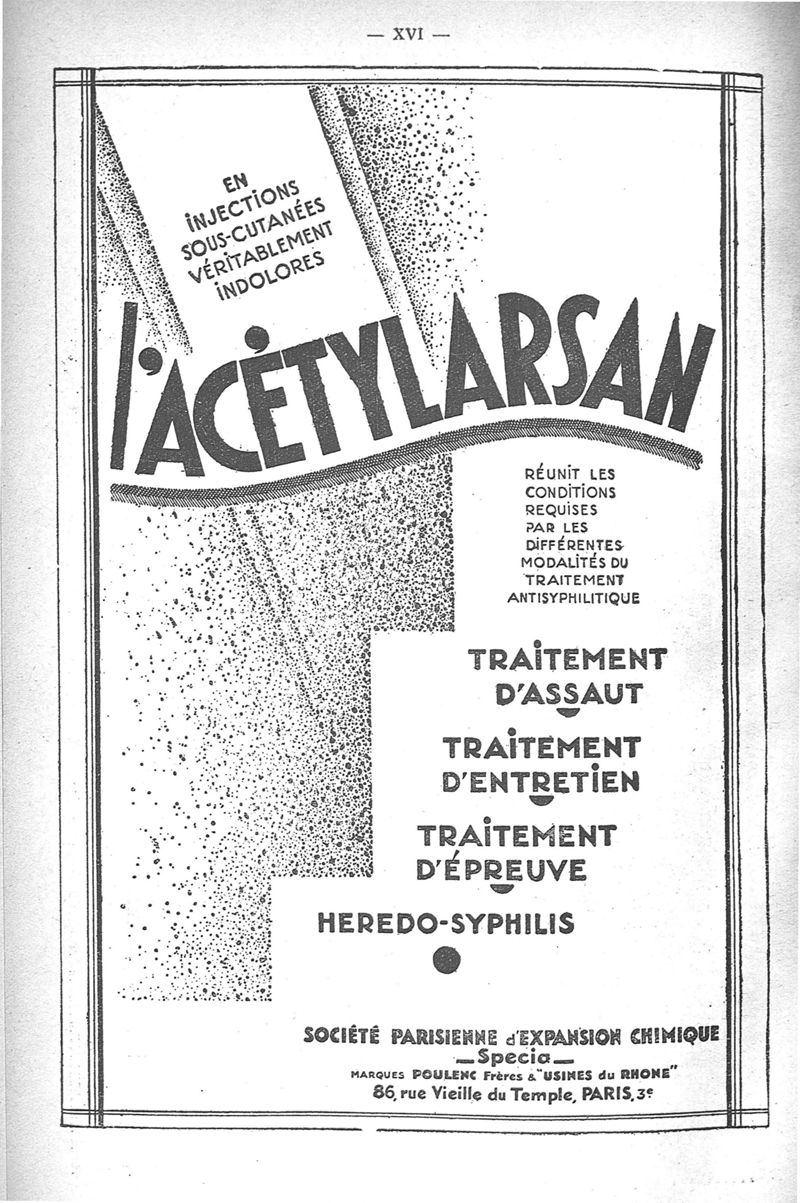 — XVI —

EN INJECTIONS SOUS-CUTANÉES VÉRITABLEMENT INDOLORES

l'ACÉTYLARSAN

RÉUNIT LES CONDITIONS REQUISES PAR LES DIFFÉRENTES MODALITÉS DU TRAITEMENT ANTISYPHILITIQUE

TRAITEMENT D'ASSAUT

TRAITEMENT D'ENTRETIEN

TRAITEMENT D'ÉPREUVE

HEREDO-SYPHILIS

SOCIÉTÉ PARISIENNE d'EXPANSION CHIMIQUE
— Specia —
MARQUES POULENC Frères & "USINES du RHONE"
86, rue Vieille du Temple, PARIS, 3e